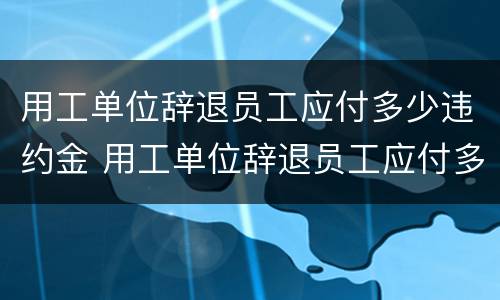 用工单位辞退员工应付多少违约金 用工单位辞退员工应付多